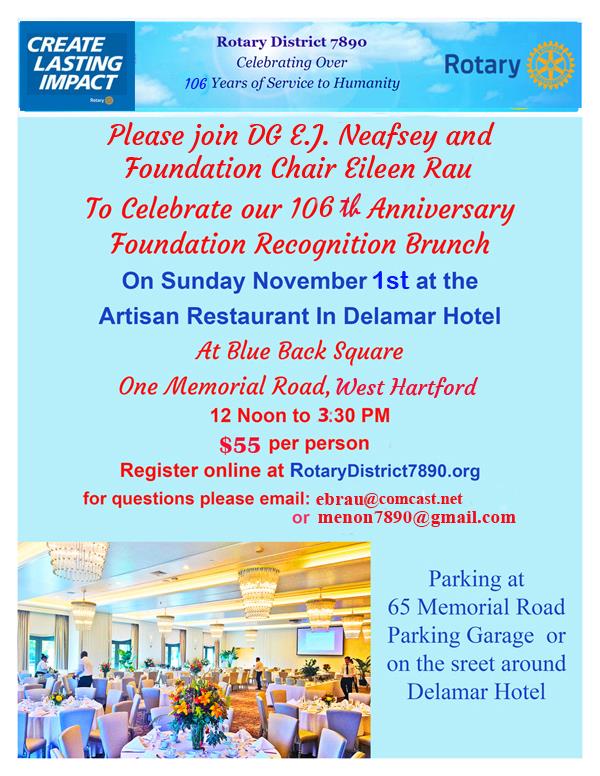 CREATE LASTING IMPACT

Rotary

Rotary District 7890
Celebrating Over
106 Years of Service to Humanity

Rotary

Please join DG E.J. Neafsey and
Foundation Chair Eileen Rau
To Celebrate our 106 th Anniversary
Foundation Recognition Brunch
On Sunday November 1st at the
Artisan Restaurant In Delamar Hotel
At Blue Back Square
One Memorial Road, West Hartford
12 Noon to 3:30 PM
$55 per person
Register online at RotaryDistrict7890.org
for questions please email: ebrau@comcast.net
or menon7890@gmail.com

Parking at
65 Memorial Road
Parking Garage or
on the sreet around
Delamar Hotel